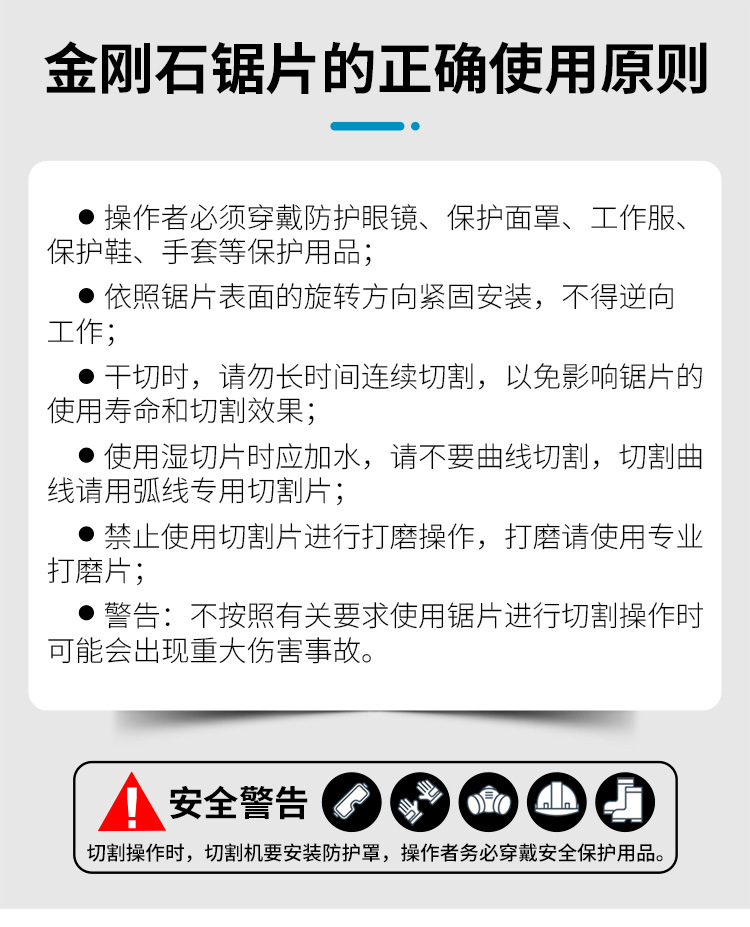 金刚石锯片的正确使用原则

• 操作者必须穿戴防护眼镜、保护面罩、工作服、保护鞋、手套等保护用品；

• 依照锯片表面的旋转方向紧固安装，不得逆向工作；

• 干切时，请勿长时间连续切割，以免影响锯片的使用寿命和切割效果；

• 使用湿切片时应加水，请不要曲线切割，切割曲线请用弧线专用切割片；

• 禁止使用切割片进行打磨操作，打磨请使用专业打磨片；

• 警告：不按照有关要求使用锯片进行切割操作时可能会出现重大伤害事故。

安全警告

切割操作时，切割机要安装防护罩，操作者务必穿戴安全保护用品。